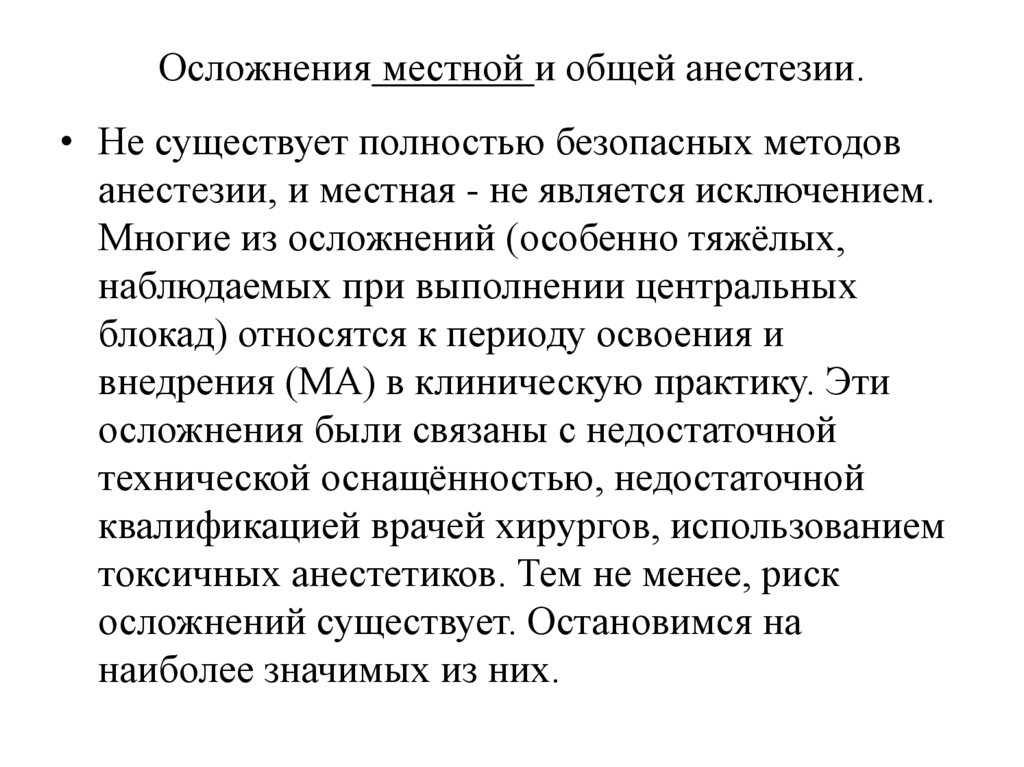 Осложнения местной и общей анестезии.

• Не существует полностью безопасных методов анестезии, и местная - не является исключением. Многие из осложнений (особенно тяжёлых, наблюдаемых при выполнении центральных блокад) относятся к периоду освоения и внедрения (МА) в клиническую практику. Эти осложнения были связаны с недостаточной технической оснащённостью, недостаточной квалификацией врачей хирургов, использованием токсичных анестетиков. Тем не менее, риск осложнений существует. Остановимся на наиболее значимых из них.